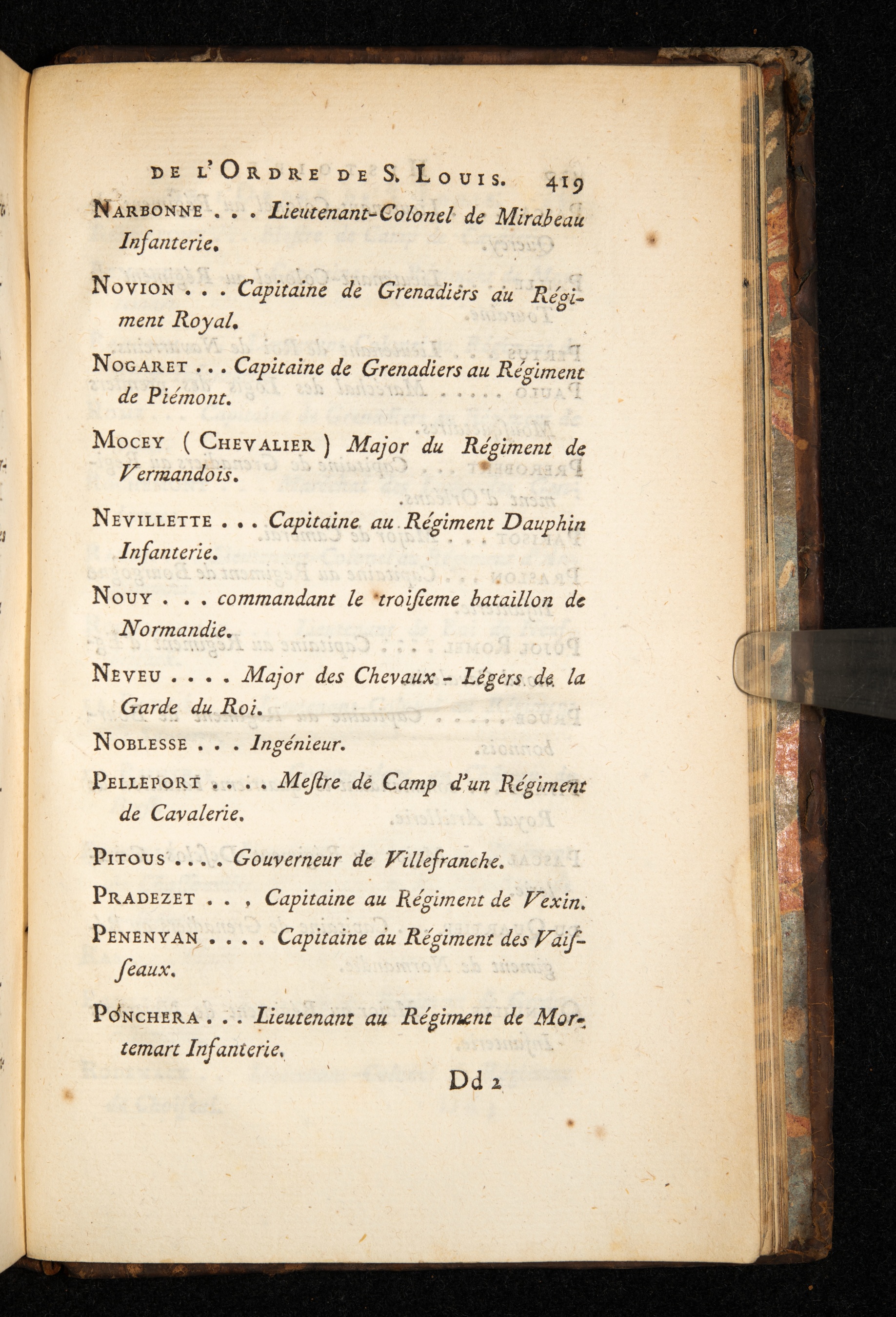 DE L'ORDRE DE S. LOUIS. 419

NARBONNE . . . Lieutenant-Colonel de Mirabeau Infanterie.

NOVION . . . Capitaine de Grenadiers au Régiment Royal.

NOGARET . . . Capitaine de Grenadiers au Régiment de Piémont.

MOCEY ( CHEVALIER ) Major du Régiment de Vermandois.

NEVILLETTE . . . Capitaine au Régiment Dauphin Infanterie.

NOUY . . . commandant le troiſieme bataillon de Normandie.

NEVEU . . . . Major des Chevaux - Légers de la Garde du Roi.

NOBLESSE . . . Ingénieur.

PELLEPORT . . . . Meſtre de Camp d'un Régiment de Cavalerie.

PITOUS . . . . Gouverneur de Villefranche.

PRADEZET . . , Capitaine au Régiment de Vexin.

PENENYAN . . . . Capitaine au Régiment des Vaiſſeaux.

PONCHERA . . . Lieutenant au Régiment de Mortemart Infanterie.

Dd 2